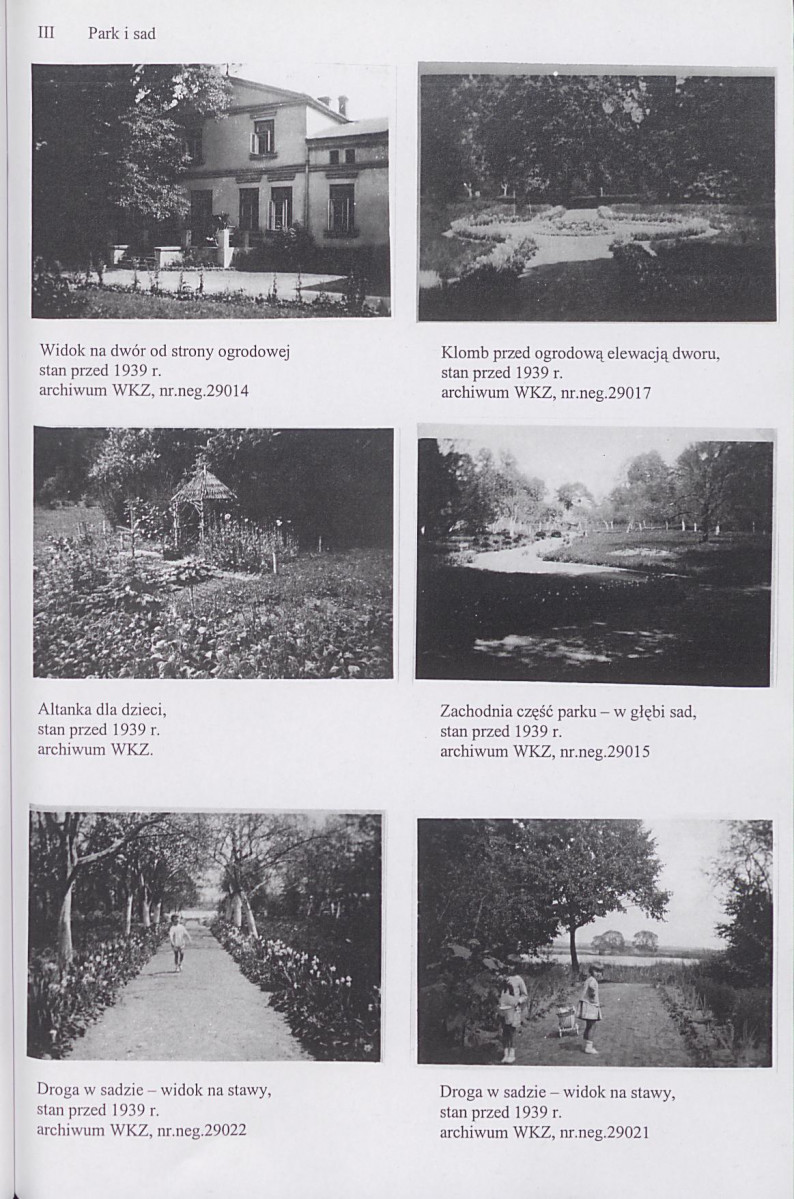 III Park i sad

Widok na dwór od strony ogrodowej
stan przed 1939 r.
archiwum WKZ, nr.neg.29014

Klomb przed ogrodową elewacją dworu,
stan przed 1939 r.
archiwum WKZ, nr.neg.29017

Altanka dla dzieci,
stan przed 1939 r.
archiwum WKZ.

Zachodnia część parku – w głębi sad,
stan przed 1939 r.
archiwum WKZ, nr.neg.29015

Droga w sadzie – widok na stawy,
stan przed 1939 r.
archiwum WKZ, nr.neg.29022

Droga w sadzie – widok na stawy,
stan przed 1939 r.
archiwum WKZ, nr.neg.29021